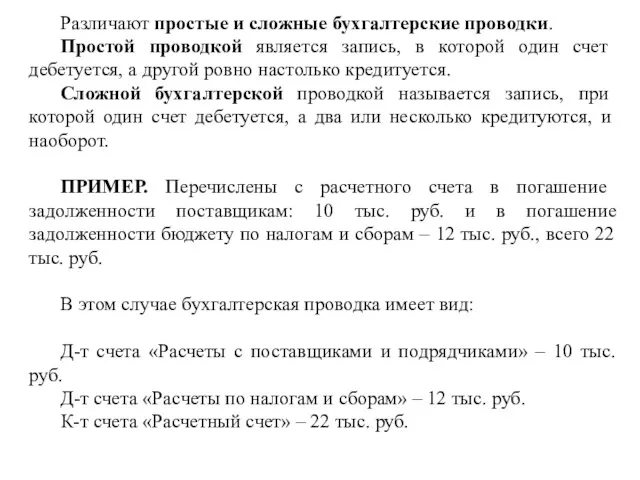 Различают простые и сложные бухгалтерские проводки.

Простой проводкой является запись, в которой один счет дебетуется, а другой ровно настолько кредитуется.

Сложной бухгалтерской проводкой называется запись, при которой один счет дебетуется, а два или несколько кредитуются, и наоборот.

ПРИМЕР. Перечислены с расчетного счета в погашение задолженности поставщикам: 10 тыс. руб. и в погашение задолженности бюджету по налогам и сборам – 12 тыс. руб., всего 22 тыс. руб.

В этом случае бухгалтерская проводка имеет вид:

Д-т счета «Расчеты с поставщиками и подрядчиками» – 10 тыс. руб.
Д-т счета «Расчеты по налогам и сборам» – 12 тыс. руб.
К-т счета «Расчетный счет» – 22 тыс. руб.